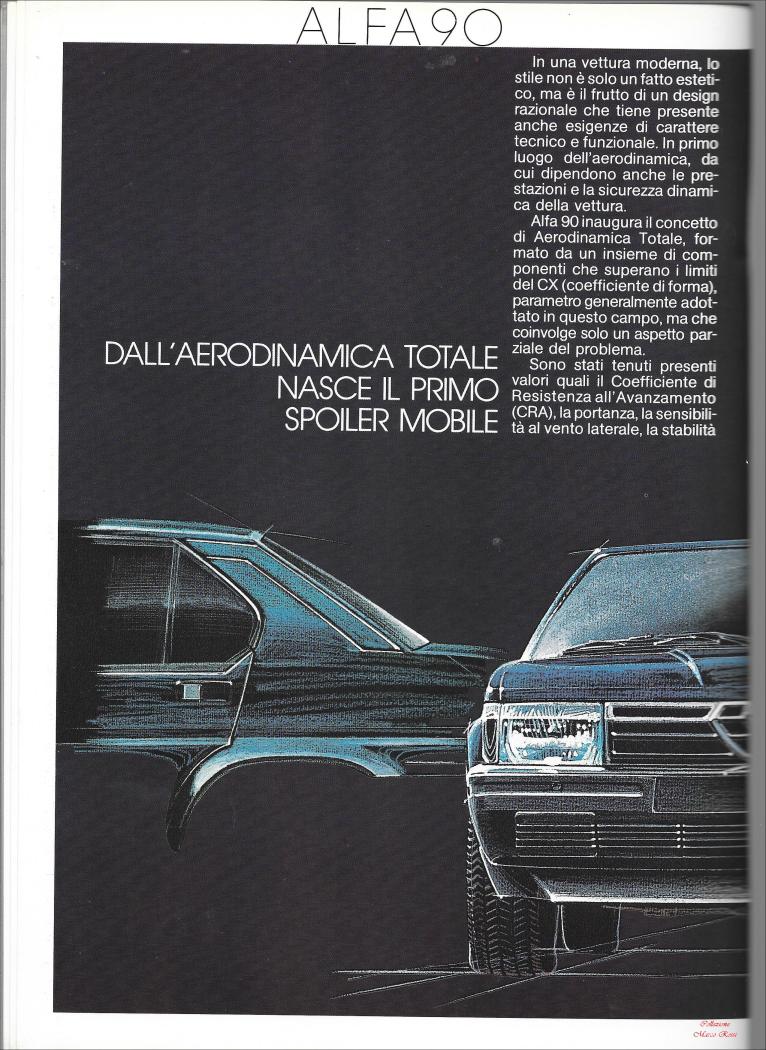 ALFA 90

DALL'AERODINAMICA TOTALE NASCE IL PRIMO SPOILER MOBILE

In una vettura moderna, lo stile non è solo un fatto estetico, ma è il frutto di un design razionale che tiene presente anche esigenze di carattere tecnico e funzionale. In primo luogo dell'aerodinamica, da cui dipendono anche le prestazioni e la sicurezza dinamica della vettura.

Alfa 90 inaugura il concetto di Aerodinamica Totale, formato da un insieme di componenti che superano i limiti del CX (coefficiente di forma), parametro generalmente adottato in questo campo, ma che coinvolge solo un aspetto parziale del problema.

Sono stati tenuti presenti valori quali il Coefficiente di Resistenza all'Avanzamento (CRA), la portanza, la sensibilità al vento laterale, la stabilità

Collezione Marco Rossi